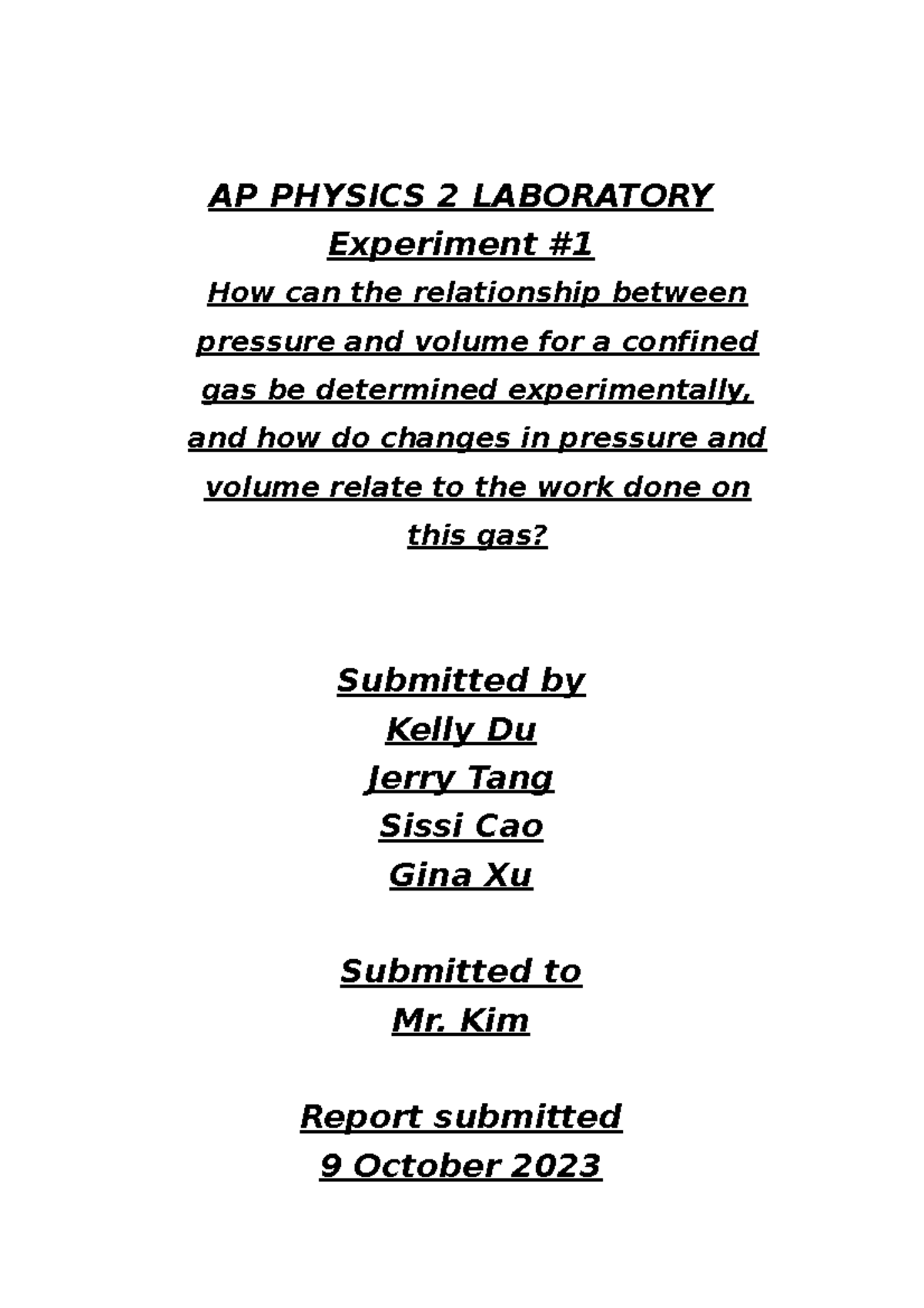 AP PHYSICS 2 LABORATORY
Experiment #1
How can the relationship between pressure and volume for a confined gas be determined experimentally, and how do changes in pressure and volume relate to the work done on this gas?

Submitted by
Kelly Du
Jerry Tang
Sissi Cao
Gina Xu

Submitted to
Mr. Kim

Report submitted
9 October 2023